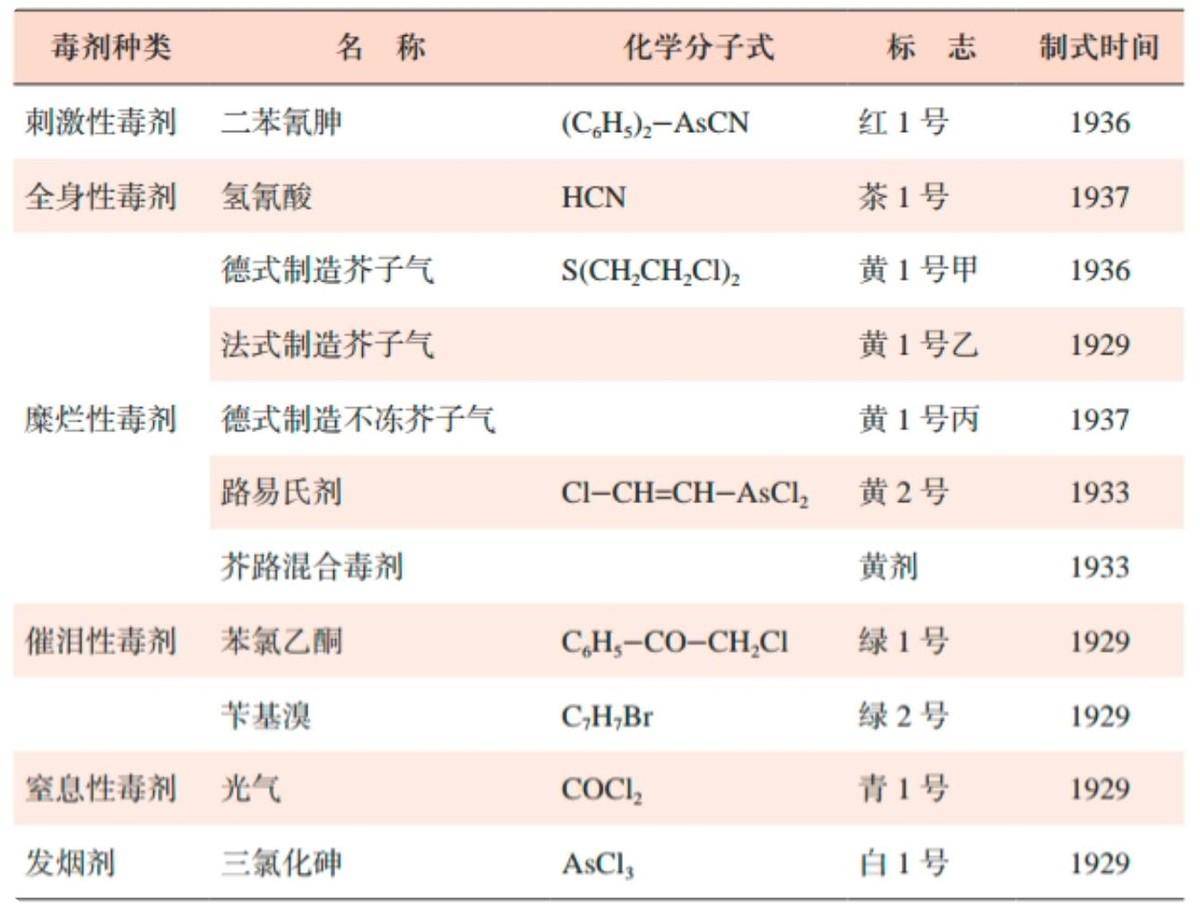 | 毒剂种类 | 名　称 | 化学分子式 | 标　志 | 制式时间 |
|---|---|---|---|---|
| 刺激性毒剂 | 二苯氰胂 | $(C_6H_5)_2-AsCN$ | 红 1 号 | 1936 |
| 全身性毒剂 | 氢氰酸 | $HCN$ | 茶 1 号 | 1937 |
| 糜烂性毒剂 | 德式制造芥子气 | $S(CH_2CH_2Cl)_2$ | 黄 1 号甲 | 1936 |
| | 法式制造芥子气 | | 黄 1 号乙 | 1929 |
| | 德式制造不冻芥子气 | | 黄 1 号丙 | 1937 |
| | 路易氏剂 | $Cl-CH=CH-AsCl_2$ | 黄 2 号 | 1933 |
| | 芥路混合毒剂 | | 黄剂 | 1933 |
| 催泪性毒剂 | 苯氯乙酮 | $C_6H_5-CO-CH_2Cl$ | 绿 1 号 | 1929 |
| | 苄基溴 | $C_7H_7Br$ | 绿 2 号 | 1929 |
| 窒息性毒剂 | 光气 | $COCl_2$ | 青 1 号 | 1929 |
| 发烟剂 | 三氯化砷 | $AsCl_3$ | 白 1 号 | 1929 |